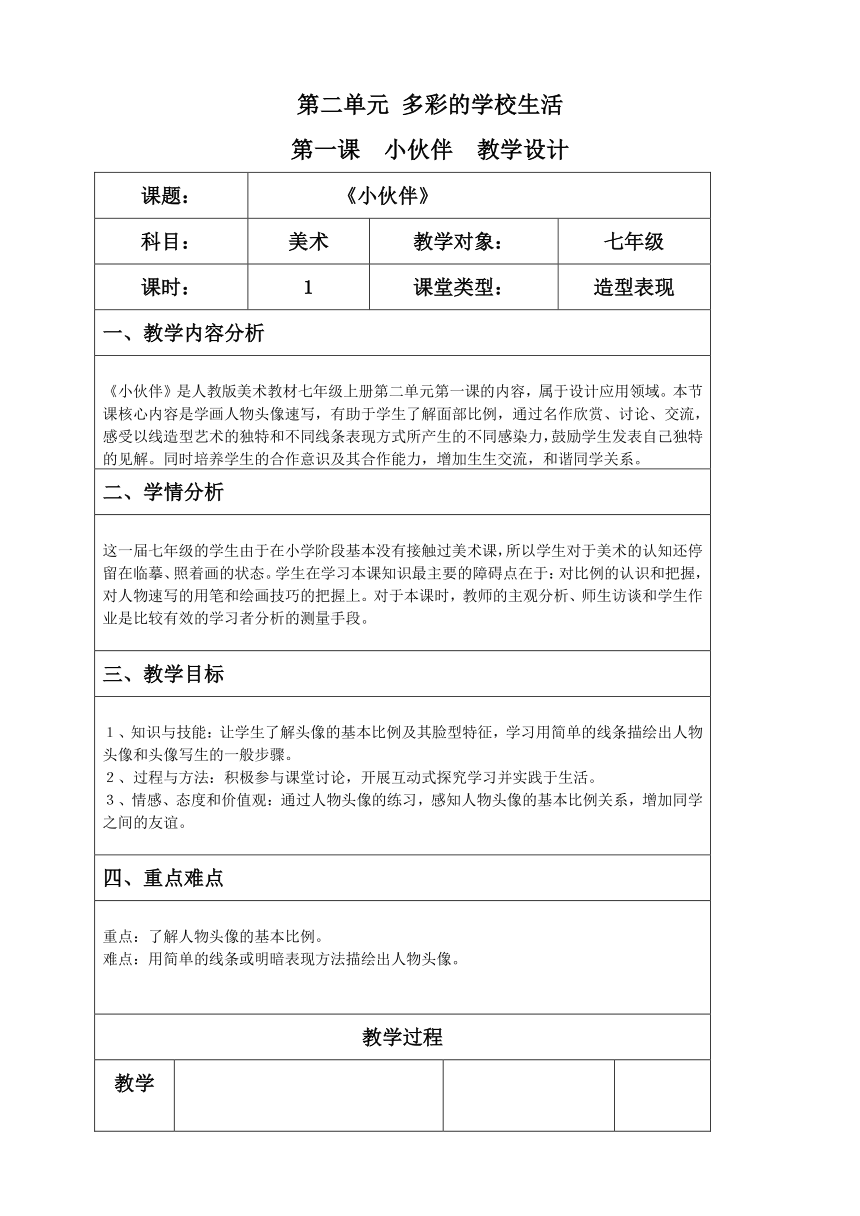 第二单元 多彩的学校生活

第一课　小伙伴　教学设计

| 课题： | 《小伙伴》 | | |
|---|---|---|---|
| 科目： | 美术 | 教学对象： | 七年级 |
| 课时： | 1 | 课堂类型： | 造型表现 |

一、教学内容分析

《小伙伴》是人教版美术教材七年级上册第二单元第一课的内容，属于设计应用领域。本节课核心内容是学画人物头像速写，有助于学生了解面部比例，通过名作欣赏、讨论、交流，感受以线造型艺术的独特和不同线条表现方式所产生的不同感染力，鼓励学生发表自己独特的见解。同时培养学生的合作意识及其合作能力，增加生生交流，和谐同学关系。

二、学情分析

这一届七年级的学生由于在小学阶段基本没有接触过美术课，所以学生对于美术的认知还停留在临摹、照着画的状态。学生在学习本课知识最主要的障碍点在于：对比例的认识和把握，对人物速写的用笔和绘画技巧的把握上。对于本课时，教师的主观分析、师生访谈和学生作业是比较有效的学习者分析的测量手段。

三、教学目标

１、知识与技能：让学生了解头像的基本比例及其脸型特征，学习用简单的线条描绘出人物头像和头像写生的一般步骤。
２、过程与方法：积极参与课堂讨论，开展互动式探究学习并实践于生活。
３、情感、态度和价值观：通过人物头像的练习，感知人物头像的基本比例关系，增加同学之间的友谊。

四、重点难点

重点：了解人物头像的基本比例。
难点：用简单的线条或明暗表现方法描绘出人物头像。

教学过程

| 教学 | | | |
|---|---|---|---|